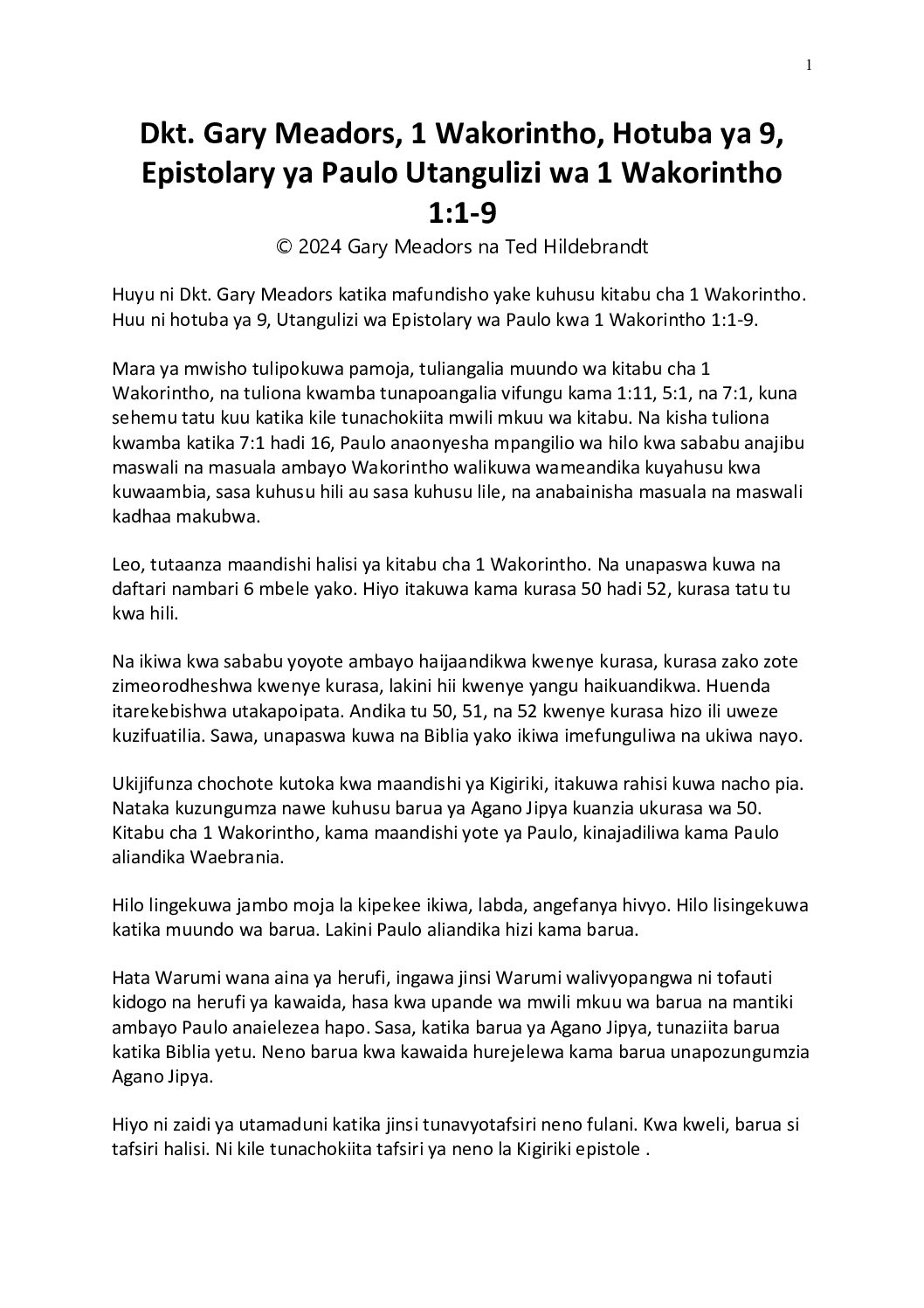 1

Dkt. Gary Meadors, 1 Wakorintho, Hotuba ya 9, Epistolary ya Paulo Utangulizi wa 1 Wakorintho 1:1-9

© 2024 Gary Meadors na Ted Hildebrandt

Huyu ni Dkt. Gary Meadors katika mafundisho yake kuhusu kitabu cha 1 Wakorintho. Huu ni hotuba ya 9, Utangulizi wa Epistolary wa Paulo kwa 1 Wakorintho 1:1-9.

Mara ya mwisho tulipokuwa pamoja, tuliangalia muundo wa kitabu cha 1 Wakorintho, na tuliona kwamba tunapoangalia vifungu kama 1:11, 5:1, na 7:1, kuna sehemu tatu kuu katika kile tunachokiita mwili mkuu wa kitabu. Na kisha tuliona kwamba katika 7:1 hadi 16, Paulo anaonyesha mpangilio wa hilo kwa sababu anajibu maswali na masuala ambayo Wakorintho walikuwa wameandika kuyahusu kwa kuwaambia, sasa kuhusu hili au sasa kuhusu lile, na anabainisha masuala na maswali kadhaa makubwa.

Leo, tutaanza maandishi halisi ya kitabu cha 1 Wakorintho. Na unapaswa kuwa na daftari nambari 6 mbele yako. Hiyo itakuwa kama kurasa 50 hadi 52, kurasa tatu tu kwa hili.

Na ikiwa kwa sababu yoyote ambayo haijaandikwa kwenye kurasa, kurasa zako zote zimeorodheshwa kwenye kurasa, lakini hii kwenye yangu haikuandikwa. Huenda itarekebishwa utakapoipata. Andika tu 50, 51, na 52 kwenye kurasa hizo ili uweze kuzifuatilia. Sawa, unapaswa kuwa na Biblia yako ikiwa imefunguliwa na ukiwa nayo.

Ukijifunza chochote kutoka kwa maandishi ya Kigiriki, itakuwa rahisi kuwa nacho pia. Nataka kuzungumza nawe kuhusu barua ya Agano Jipya kuanzia ukurasa wa 50. Kitabu cha 1 Wakorintho, kama maandishi yote ya Paulo, kinajadiliwa kama Paulo aliandika Waebrania.

Hilo lingekuwa jambo moja la kipekee ikiwa, labda, angefanya hivyo. Hilo lisingekuwa katika muundo wa barua. Lakini Paulo aliandika hizi kama barua.

Hata Warumi wana aina ya herufi, ingawa jinsi Warumi walivyopangwa ni tofauti kidogo na herufi ya kawaida, hasa kwa upande wa mwili mkuu wa barua na mantiki ambayo Paulo anaielezea hapo. Sasa, katika barua ya Agano Jipya, tunaziita barua katika Biblia yetu. Neno barua kwa kawaida hurejelewa kama barua unapozungumzia Agano Jipya.

Hiyo ni zaidi ya utamaduni katika jinsi tunavyotafsiri neno fulani. Kwa kweli, barua si tafsiri halisi. Ni kile tunachokiita tafsiri ya neno la Kigiriki epistole .